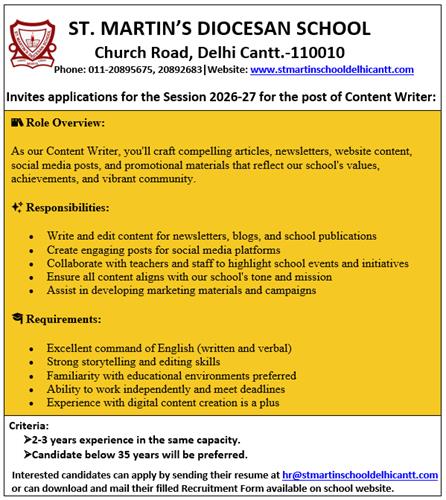 ST. MARTIN'S DIOCESAN SCHOOL
Church Road, Delhi Cantt.-110010
Phone: 011-20895675, 20892683|Website: www.stmartinschooldelhicantt.com

Invites applications for the Session 2026-27 for the post of Content Writer:

Role Overview:

As our Content Writer, you'll craft compelling articles, newsletters, website content, social media posts, and promotional materials that reflect our school's values, achievements, and vibrant community.

Responsibilities:

- Write and edit content for newsletters, blogs, and school publications
- Create engaging posts for social media platforms
- Collaborate with teachers and staff to highlight school events and initiatives
- Ensure all content aligns with our school's tone and mission
- Assist in developing marketing materials and campaigns

Requirements:

- Excellent command of English (written and verbal)
- Strong storytelling and editing skills
- Familiarity with educational environments preferred
- Ability to work independently and meet deadlines
- Experience with digital content creation is a plus

Criteria:
➤2-3 years experience in the same capacity.
➤Candidate below 35 years will be preferred.

Interested candidates can apply by sending their resume at hr@stmartinschooldelhicantt.com or can download and mail their filled Recruitment Form available on school website.